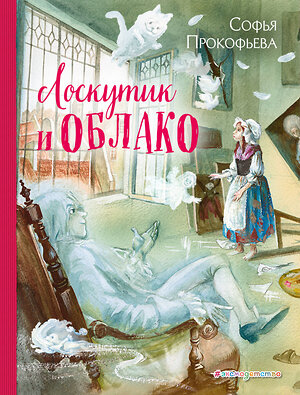 Софья Прокофьева

Лоскутик и ОБЛАКО

#эксмодетство